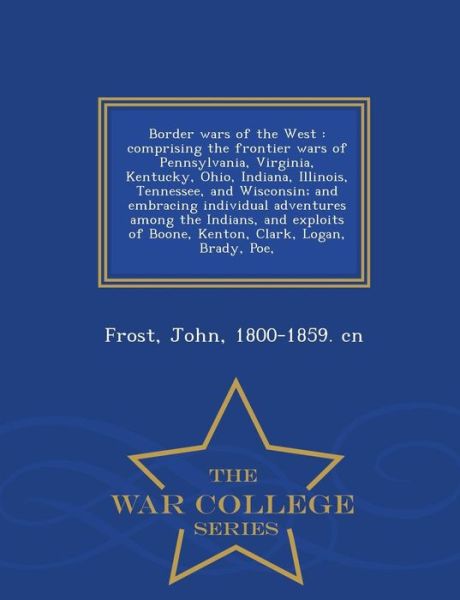 Border wars of the West : comprising the frontier wars of Pennsylvania, Virginia, Kentucky, Ohio, Indiana, Illinois, Tennessee, and Wisconsin; and embracing individual adventures among the Indians, and exploits of Boone, Kenton, Clark, Logan, Brady, Poe,

Frost, John, 1800-1859. cn

THE
WAR COLLEGE
SERIES